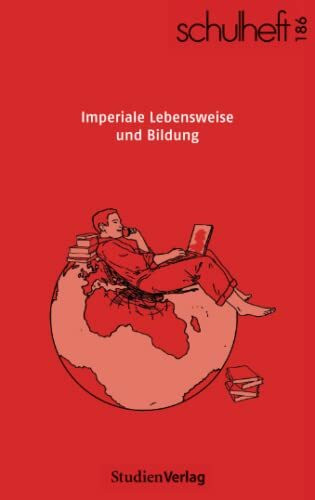 schulheft 186

Imperiale Lebensweise und Bildung

StudienVerlag